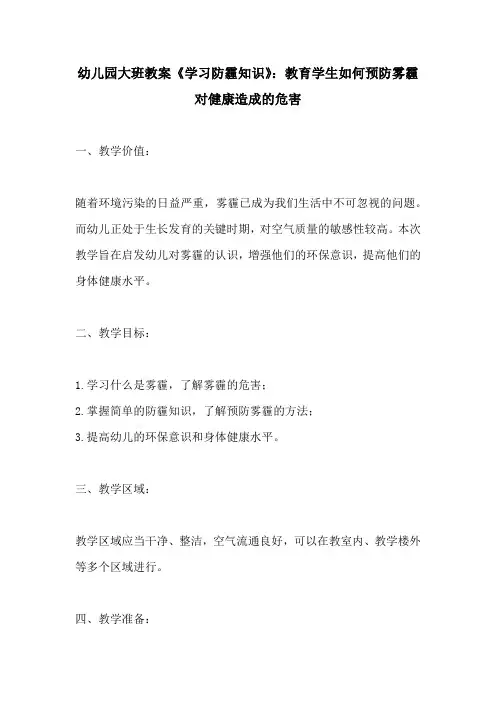 幼儿园大班教案《学习防霾知识》：教育学生如何预防雾霾对健康造成的危害

一、教学价值：

随着环境污染的日益严重，雾霾已成为我们生活中不可忽视的问题。而幼儿正处于生长发育的关键时期，对空气质量的敏感性较高。本次教学旨在启发幼儿对雾霾的认识，增强他们的环保意识，提高他们的身体健康水平。

二、教学目标：

1.学习什么是雾霾，了解雾霾的危害；
2.掌握简单的防霾知识，了解预防雾霾的方法；
3.提高幼儿的环保意识和身体健康水平。

三、教学区域：

教学区域应当干净、整洁，空气流通良好，可以在教室内、教学楼外等多个区域进行。

四、教学准备：